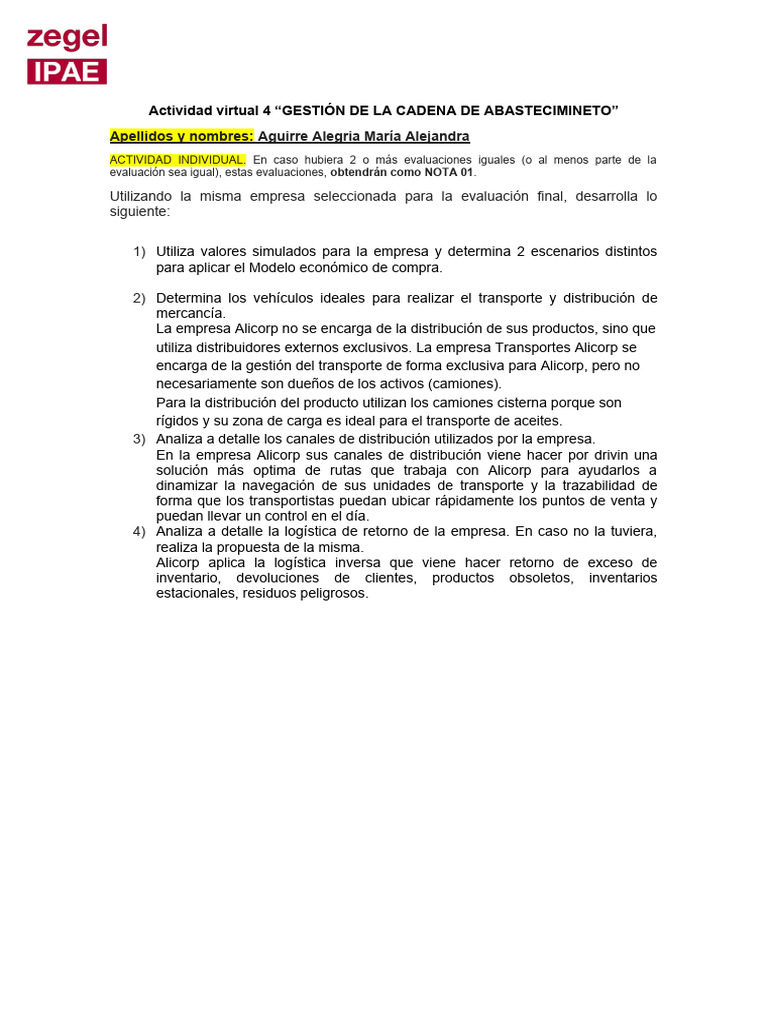 zegel
IPAE

Actividad virtual 4 “GESTIÓN DE LA CADENA DE ABASTECIMINETO”

Apellidos y nombres: Aguirre Alegria María Alejandra

ACTIVIDAD INDIVIDUAL. En caso hubiera 2 o más evaluaciones iguales (o al menos parte de la evaluación sea igual), estas evaluaciones, obtendrán como NOTA 01.

Utilizando la misma empresa seleccionada para la evaluación final, desarrolla lo siguiente:

1) Utiliza valores simulados para la empresa y determina 2 escenarios distintos para aplicar el Modelo económico de compra.

2) Determina los vehículos ideales para realizar el transporte y distribución de mercancía.
La empresa Alicorp no se encarga de la distribución de sus productos, sino que utiliza distribuidores externos exclusivos. La empresa Transportes Alicorp se encarga de la gestión del transporte de forma exclusiva para Alicorp, pero no necesariamente son dueños de los activos (camiones).
Para la distribución del producto utilizan los camiones cisterna porque son rígidos y su zona de carga es ideal para el transporte de aceites.

3) Analiza a detalle los canales de distribución utilizados por la empresa.
En la empresa Alicorp sus canales de distribución viene hacer por drivin una solución más optima de rutas que trabaja con Alicorp para ayudarlos a dinamizar la navegación de sus unidades de transporte y la trazabilidad de forma que los transportistas puedan ubicar rápidamente los puntos de venta y puedan llevar un control en el día.

4) Analiza a detalle la logística de retorno de la empresa. En caso no la tuviera, realiza la propuesta de la misma.
Alicorp aplica la logística inversa que viene hacer retorno de exceso de inventario, devoluciones de clientes, productos obsoletos, inventarios estacionales, residuos peligrosos.